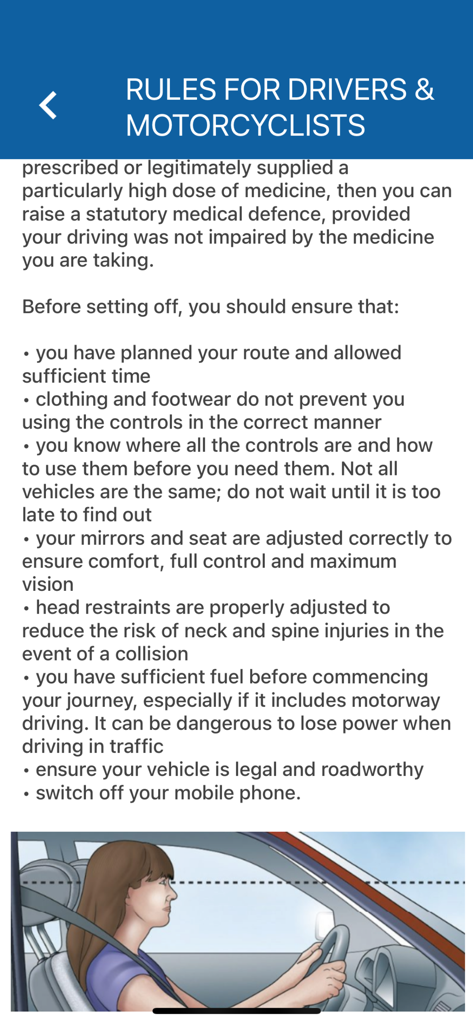 RULES FOR DRIVERS & MOTORCYCLISTS

prescribed or legitimately supplied a particularly high dose of medicine, then you can raise a statutory medical defence, provided your driving was not impaired by the medicine you are taking.

Before setting off, you should ensure that:

• you have planned your route and allowed sufficient time
• clothing and footwear do not prevent you using the controls in the correct manner
• you know where all the controls are and how to use them before you need them. Not all vehicles are the same; do not wait until it is too late to find out
• your mirrors and seat are adjusted correctly to ensure comfort, full control and maximum vision
• head restraints are properly adjusted to reduce the risk of neck and spine injuries in the event of a collision
• you have sufficient fuel before commencing your journey, especially if it includes motorway driving. It can be dangerous to lose power when driving in traffic
• ensure your vehicle is legal and roadworthy
• switch off your mobile phone.